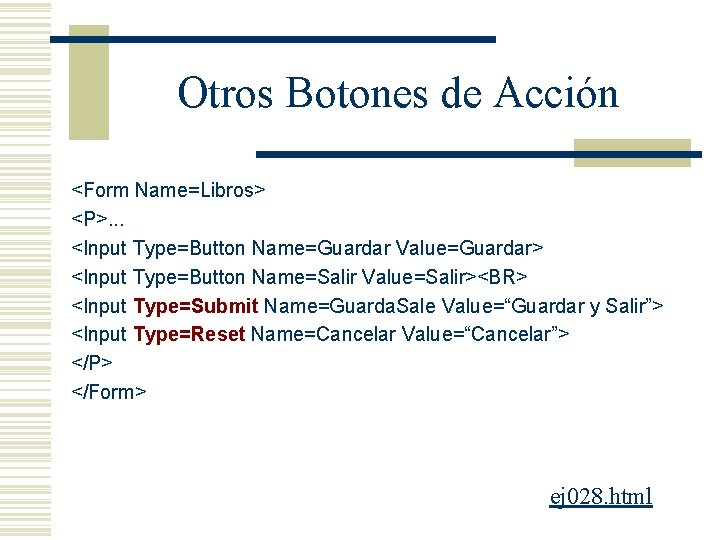 Otros Botones de Acción

<Form Name=Libros>
<P>...
<Input Type=Button Name=Guardar Value=Guardar>
<Input Type=Button Name=Salir Value=Salir><BR>
<Input Type=Submit Name=GuardaSale Value=“Guardar y Salir”>
<Input Type=Reset Name=Cancelar Value=“Cancelar”>
</P>
</Form>

ej028.html